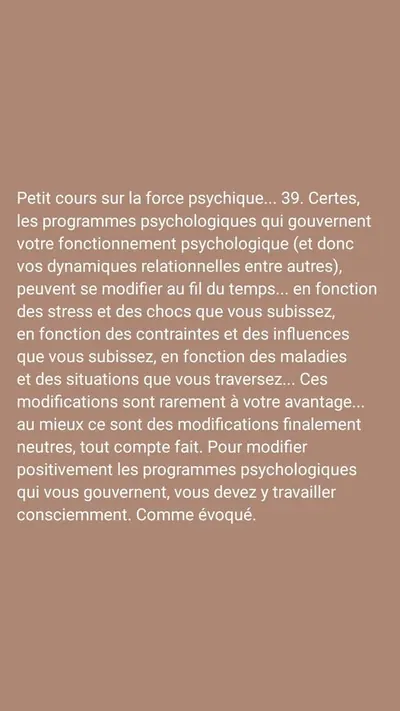 Petit cours sur la force psychique... 39. Certes, les programmes psychologiques qui gouvernent votre fonctionnement psychologique (et donc vos dynamiques relationnelles entre autres), peuvent se modifier au fil du temps... en fonction des stress et des chocs que vous subissez, en fonction des contraintes et des influences que vous subissez, en fonction des maladies et des situations que vous traversez... Ces modifications sont rarement à votre avantage... au mieux ce sont des modifications finalement neutres, tout compte fait. Pour modifier positivement les programmes psychologiques qui vous gouvernent, vous devez y travailler consciemment. Comme évoqué.